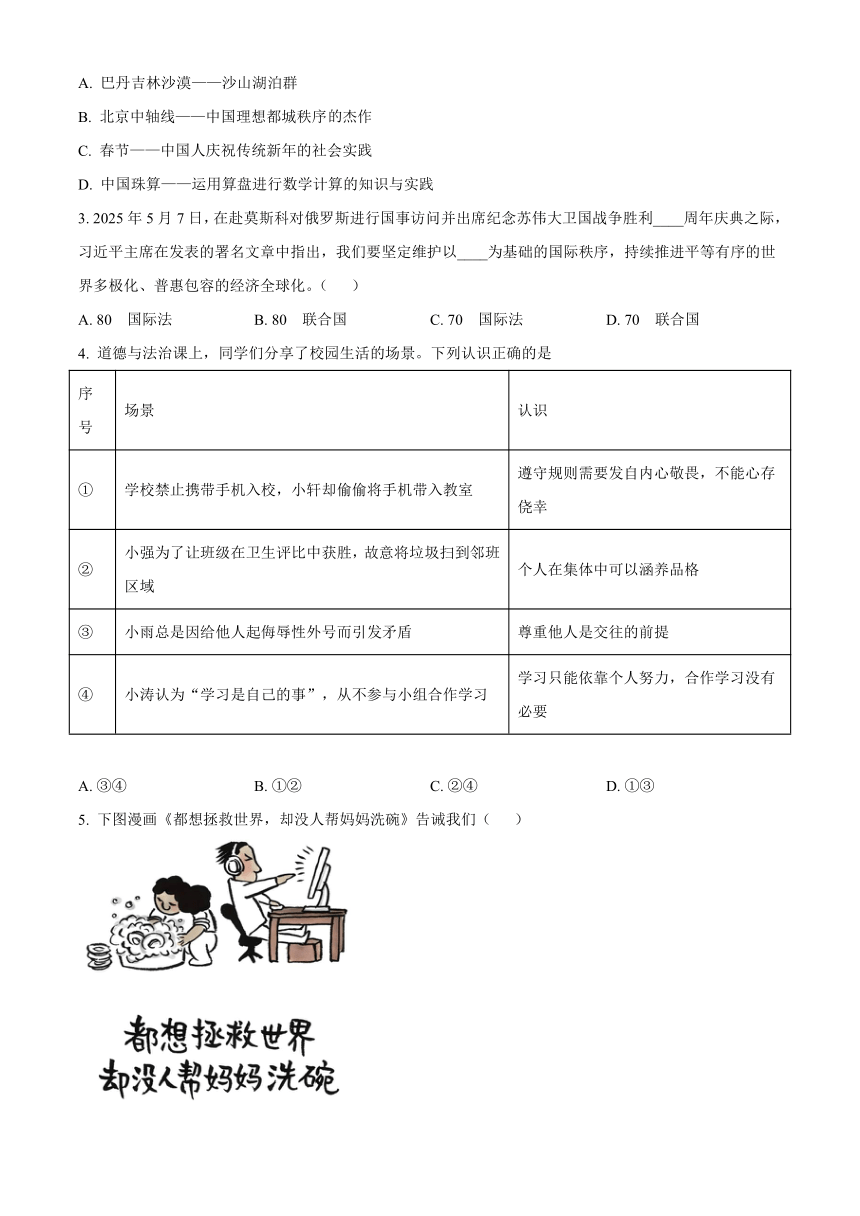 A. 巴丹吉林沙漠——沙山湖泊群

B. 北京中轴线——中国理想都城秩序的杰作

C. 春节——中国人庆祝传统新年的社会实践

D. 中国珠算——运用算盘进行数学计算的知识与实践

3. 2025 年 5 月 7 日，在赴莫斯科对俄罗斯进行国事访问并出席纪念苏伟大卫国战争胜利____周年庆典之际，习近平主席在发表的署名文章中指出，我们要坚定维护以____为基础的国际秩序，持续推进平等有序的世界多极化、普惠包容的经济全球化。（　　）

A. 80　国际法　　B. 80　联合国　　C. 70　国际法　　D. 70　联合国

4. 道德与法治课上，同学们分享了校园生活的场景。下列认识正确的是

| 序号 | 场景 | 认识 |
|---|---|---|
| ① | 学校禁止携带手机入校，小轩却偷偷将手机带入教室 | 遵守规则需要发自内心敬畏，不能心存侥幸 |
| ② | 小强为了让班级在卫生评比中获胜，故意将垃圾扫到邻班区域 | 个人在集体中可以涵养品格 |
| ③ | 小雨总是因给他人起侮辱性外号而引发矛盾 | 尊重他人是交往的前提 |
| ④ | 小涛认为“学习是自己的事”，从不参与小组合作学习 | 学习只能依靠个人努力，合作学习没有必要 |

A. ③④　　B. ①②　　C. ②④　　D. ①③

5. 下图漫画《都想拯救世界，却没人帮妈妈洗碗》告诫我们（　　）

都想拯救世界
却没人帮妈妈洗碗